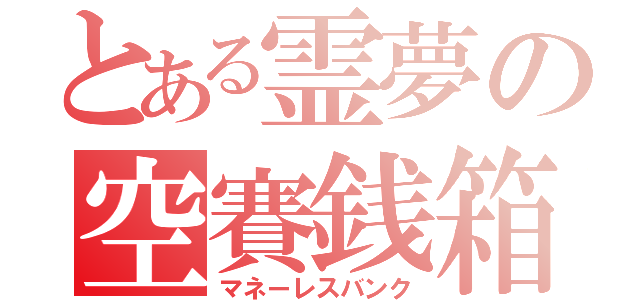 とある霊夢の
空賽銭箱
マネーレスバンク